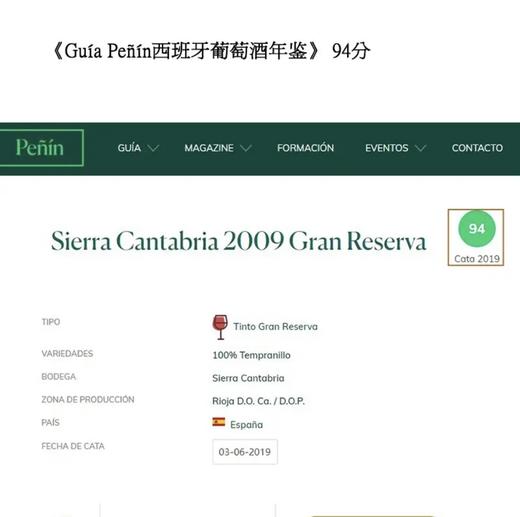 《Guía Peñín西班牙葡萄酒年鉴》 94分

Peñín

GUÍA MAGAZINE FORMACIÓN EVENTOS CONTACTO

Sierra Cantabria 2009 Gran Reserva

94
Cata 2019

| TIPO | Tinto Gran Reserva |
|---|---|
| VARIEDADES | 100% Tempranillo |
| BODEGA | Sierra Cantabria |
| ZONA DE PRODUCCIÓN | Rioja D.O. Ca. / D.O.P. |
| PAÍS | España |
| FECHA DE CATA | 03-06-2019 |